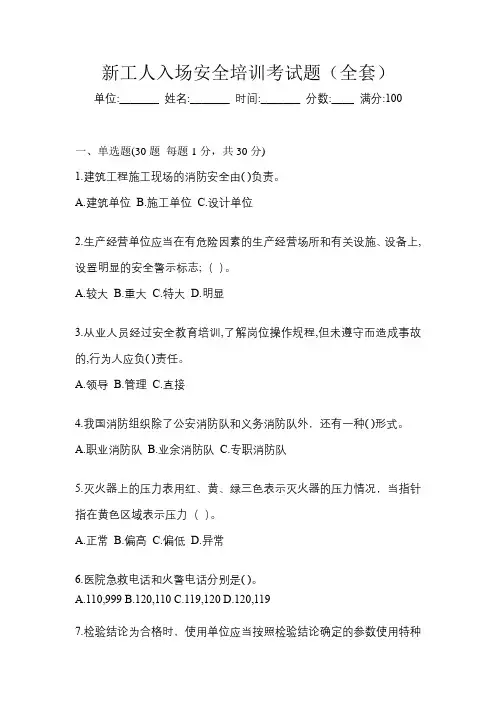 新工人入场安全培训考试题（全套）

单位:_______ 姓名:_______ 时间:_______ 分数:____ 满分:100

一、单选题(30 题 每题 1 分，共 30 分)

1.建筑工程施工现场的消防安全由( )负责。

A.建筑单位 B.施工单位 C.设计单位

2.生产经营单位应当在有危险因素的生产经营场所和有关设施、设备上，设置明显的安全警示标志；( )。

A.较大 B.重大 C.特大 D.明显

3.从业人员经过安全教育培训,了解岗位操作规程,但未遵守而造成事故的,行为人应负( )责任。

A.领导 B.管理 C.直接

4.我国消防组织除了公安消防队和义务消防队外，还有一种( )形式。

A.职业消防队 B.业余消防队 C.专职消防队

5.灭火器上的压力表用红、黄、绿三色表示灭火器的压力情况，当指针指在黄色区域表示压力（ ）。

A.正常 B.偏高 C.偏低 D.异常

6.医院急救电话和火警电话分别是( )。

A.110,999 B.120,110 C.119,120 D.120,119

7.检验结论为合格时、使用单位应当按照检验结论确定的参数使用特种